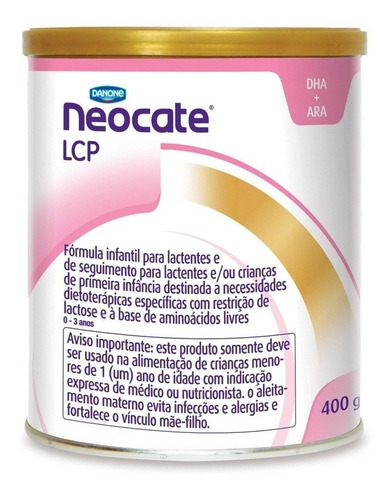 DANONE

Neocate®
LCP

DHA
+
ARA

Fórmula infantil para lactentes e de seguimento para lactentes e/ou crianças de primeira infância destinada a necessidades dietoterápicas específicas com restrição de lactose e à base de aminoácidos livres
0 - 3 anos

Aviso importante: este produto somente deve ser usado na alimentação de crianças menores de 1 (um) ano de idade com indicação expressa de médico ou nutricionista. o aleitamento materno evita infecções e alergias e fortalece o vínculo mãe-filho.

400 g